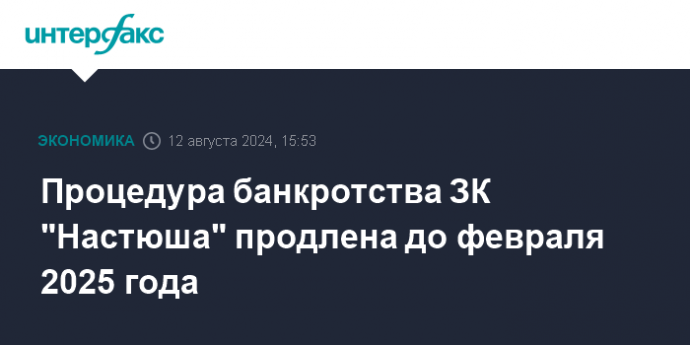 интерфакс

ЭКОНОМИКА 12 августа 2024, 15:53

Процедура банкротства ЗК "Настюша" продлена до февраля 2025 года